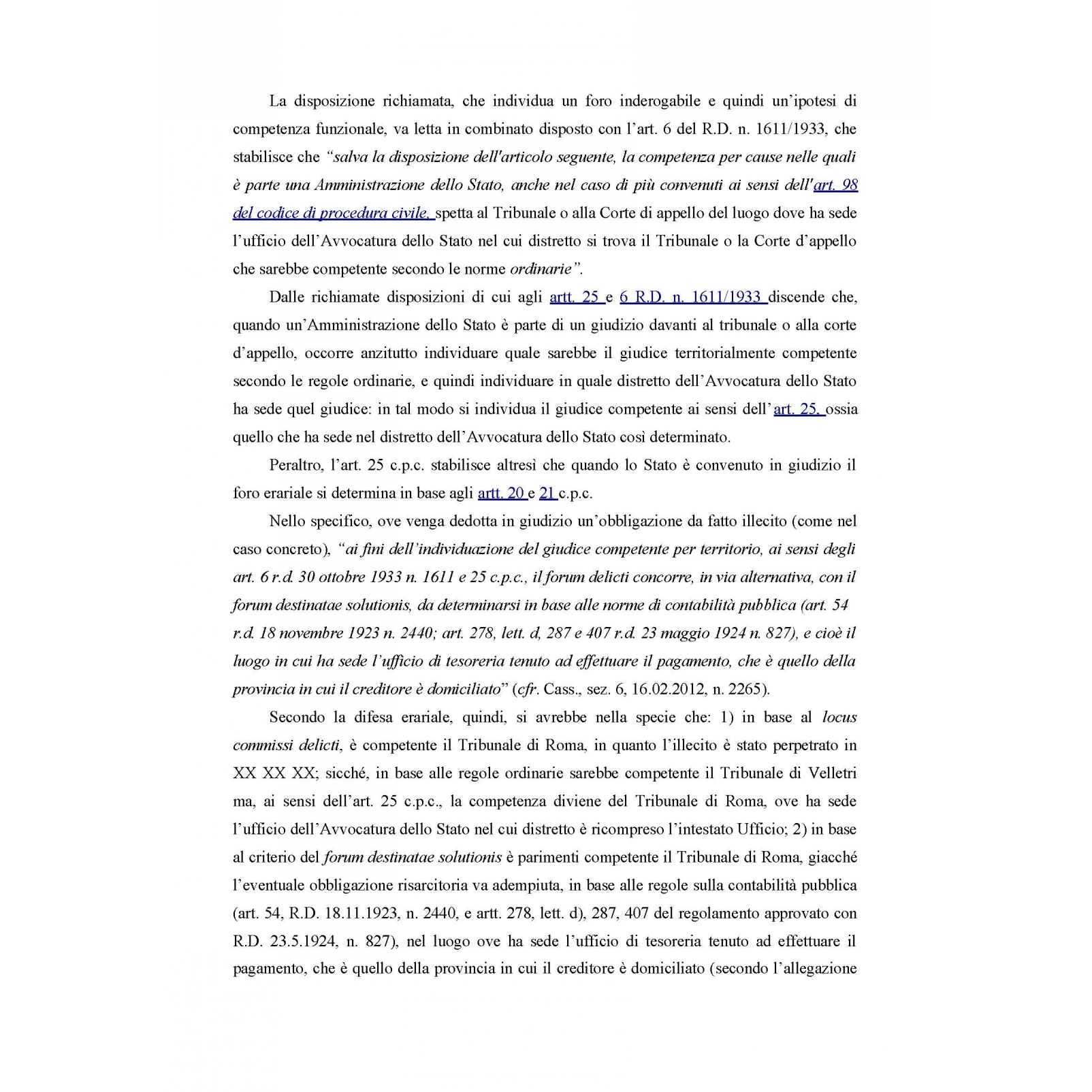 La disposizione richiamata, che individua un foro inderogabile e quindi un'ipotesi di competenza funzionale, va letta in combinato disposto con l'art. 6 del R.D. n. 1611/1933, che stabilisce che "salva la disposizione dell'articolo seguente, la competenza per cause nelle quali è parte una Amministrazione dello Stato, anche nel caso di più convenuti ai sensi dell'art. 98 del codice di procedura civile, spetta al Tribunale o alla Corte di appello del luogo dove ha sede l'ufficio dell'Avvocatura dello Stato nel cui distretto si trova il Tribunale o la Corte d'appello che sarebbe competente secondo le norme ordinarie".

Dalle richiamate disposizioni di cui agli artt. 25 e 6 R.D. n. 1611/1933 discende che, quando un'Amministrazione dello Stato è parte di un giudizio davanti al tribunale o alla corte d'appello, occorre anzitutto individuare quale sarebbe il giudice territorialmente competente secondo le regole ordinarie, e quindi individuare in quale distretto dell'Avvocatura dello Stato ha sede quel giudice: in tal modo si individua il giudice competente ai sensi dell'art. 25, ossia quello che ha sede nel distretto dell'Avvocatura dello Stato così determinato.

Peraltro, l'art. 25 c.p.c. stabilisce altresì che quando lo Stato è convenuto in giudizio il foro erariale si determina in base agli artt. 20 e 21 c.p.c.

Nello specifico, ove venga dedotta in giudizio un'obbligazione da fatto illecito (come nel caso concreto), "ai fini dell'individuazione del giudice competente per territorio, ai sensi degli art. 6 r.d. 30 ottobre 1933 n. 1611 e 25 c.p.c., il forum delicti concorre, in via alternativa, con il forum destinatae solutionis, da determinarsi in base alle norme di contabilità pubblica (art. 54 r.d. 18 novembre 1923 n. 2440; art. 278, lett. d, 287 e 407 r.d. 23 maggio 1924 n. 827), e cioè il luogo in cui ha sede l'ufficio di tesoreria tenuto ad effettuare il pagamento, che è quello della provincia in cui il creditore è domiciliato" (cfr. Cass., sez. 6, 16.02.2012, n. 2265).

Secondo la difesa erariale, quindi, si avrebbe nella specie che: 1) in base al locus commissi delicti, è competente il Tribunale di Roma, in quanto l'illecito è stato perpetrato in XX XX XX; sicché, in base alle regole ordinarie sarebbe competente il Tribunale di Velletri ma, ai sensi dell'art. 25 c.p.c., la competenza diviene del Tribunale di Roma, ove ha sede l'ufficio dell'Avvocatura dello Stato nel cui distretto è ricompreso l'intestato Ufficio; 2) in base al criterio del forum destinatae solutionis è parimenti competente il Tribunale di Roma, giacché l'eventuale obbligazione risarcitoria va adempiuta, in base alle regole sulla contabilità pubblica (art. 54, R.D. 18.11.1923, n. 2440, e artt. 278, lett. d), 287, 407 del regolamento approvato con R.D. 23.5.1924, n. 827), nel luogo ove ha sede l'ufficio di tesoreria tenuto ad effettuare il pagamento, che è quello della provincia in cui il creditore è domiciliato (secondo l'allegazione